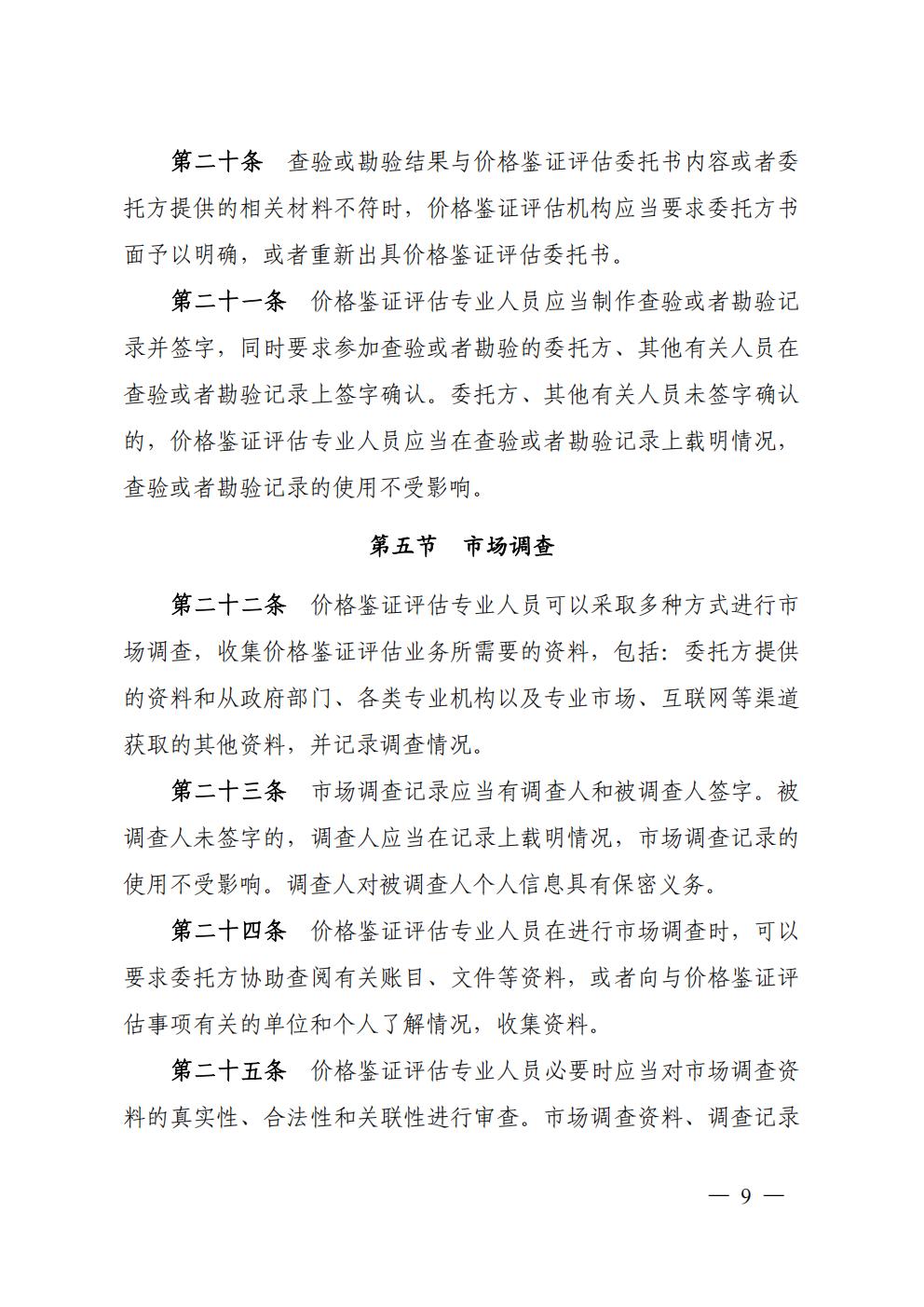 第二十条　查验或勘验结果与价格鉴证评估委托书内容或者委托方提供的相关材料不符时，价格鉴证评估机构应当要求委托方书面予以明确，或者重新出具价格鉴证评估委托书。

第二十一条　价格鉴证评估专业人员应当制作查验或者勘验记录并签字，同时要求参加查验或者勘验的委托方、其他有关人员在查验或者勘验记录上签字确认。委托方、其他有关人员未签字确认的，价格鉴证评估专业人员应当在查验或者勘验记录上载明情况，查验或者勘验记录的使用不受影响。

第五节　市场调查

第二十二条　价格鉴证评估专业人员可以采取多种方式进行市场调查，收集价格鉴证评估业务所需要的资料，包括：委托方提供的资料和从政府部门、各类专业机构以及专业市场、互联网等渠道获取的其他资料，并记录调查情况。

第二十三条　市场调查记录应当有调查人和被调查人签字。被调查人未签字的，调查人应当在记录上载明情况，市场调查记录的使用不受影响。调查人对被调查人个人信息具有保密义务。

第二十四条　价格鉴证评估专业人员在进行市场调查时，可以要求委托方协助查阅有关账目、文件等资料，或者向与价格鉴证评估事项有关的单位和个人了解情况，收集资料。

第二十五条　价格鉴证评估专业人员必要时应当对市场调查资料的真实性、合法性和关联性进行审查。市场调查资料、调查记录

— 9 —